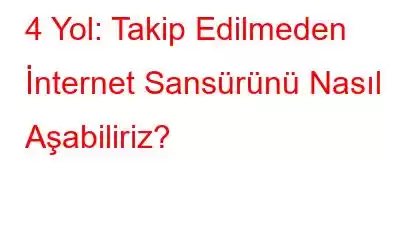 4 Yol: Takip Edilmeden İnternet Sansürünü Nasıl Aşabiliriz?